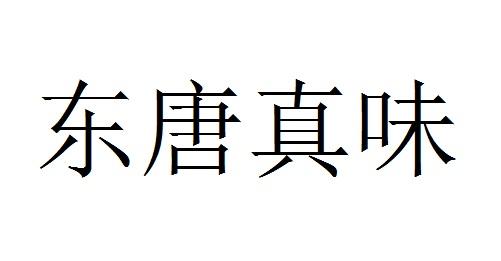 东唐真味